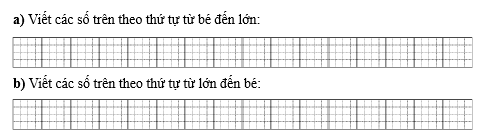 a) Viết các số trên theo thứ tự từ bé đến lớn:

b) Viết các số trên theo thứ tự từ lớn đến bé: